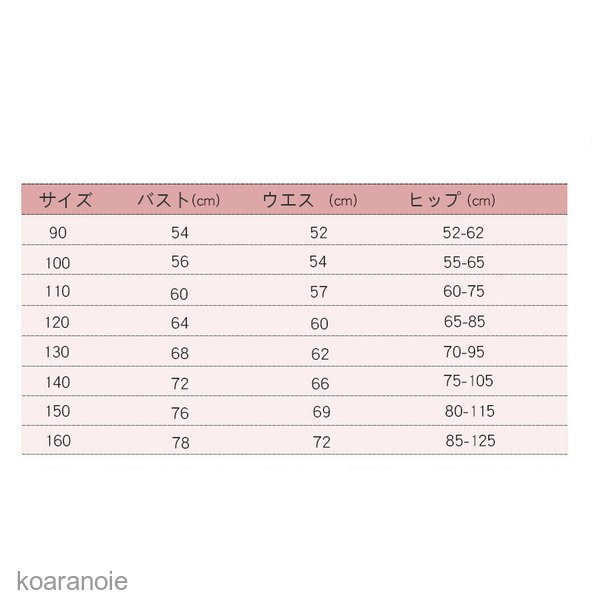 | サイズ | バスト(cm) | ウエス (cm) | ヒップ (cm) |
|---|---|---|---|
| 90 | 54 | 52 | 52-62 |
| 100 | 56 | 54 | 55-65 |
| 110 | 60 | 57 | 60-75 |
| 120 | 64 | 60 | 65-85 |
| 130 | 68 | 62 | 70-95 |
| 140 | 72 | 66 | 75-105 |
| 150 | 76 | 69 | 80-115 |
| 160 | 78 | 72 | 85-125 |

koaranoie